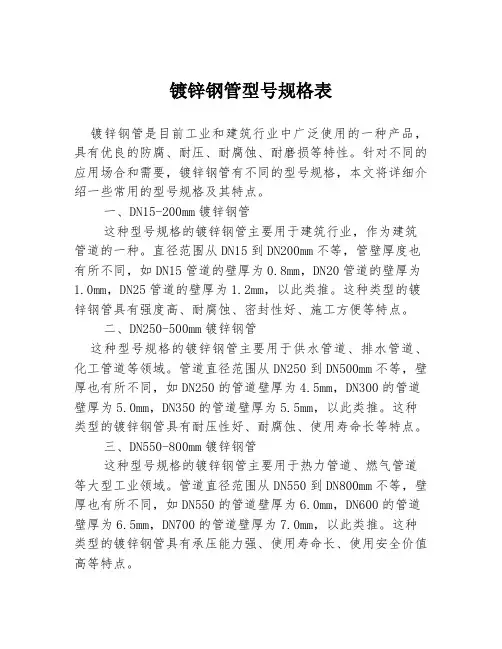 镀锌钢管型号规格表

镀锌钢管是目前工业和建筑行业中广泛使用的一种产品，具有优良的防腐、耐压、耐腐蚀、耐磨损等特性。针对不同的应用场合和需要，镀锌钢管有不同的型号规格，本文将详细介绍一些常用的型号规格及其特点。

一、DN15-200mm 镀锌钢管

这种型号规格的镀锌钢管主要用于建筑行业，作为建筑管道的一种。直径范围从 DN15 到 DN200mm 不等，管壁厚度也有所不同，如 DN15 管道的壁厚为 0.8mm，DN20 管道的壁厚为 1.0mm，DN25 管道的壁厚为 1.2mm，以此类推。这种类型的镀锌钢管具有强度高、耐腐蚀、密封性好、施工方便等特点。

二、DN250-500mm 镀锌钢管

这种型号规格的镀锌钢管主要用于供水管道、排水管道、化工管道等领域。管道直径范围从 DN250 到 DN500mm 不等，壁厚也有所不同，如 DN250 的管道壁厚为 4.5mm，DN300 的管道壁厚为 5.0mm，DN350 的管道壁厚为 5.5mm，以此类推。这种类型的镀锌钢管具有耐压性好、耐腐蚀、使用寿命长等特点。

三、DN550-800mm 镀锌钢管

这种型号规格的镀锌钢管主要用于热力管道、燃气管道等大型工业领域。管道直径范围从 DN550 到 DN800mm 不等，壁厚也有所不同，如 DN550 的管道壁厚为 6.0mm，DN600 的管道壁厚为 6.5mm，DN700 的管道壁厚为 7.0mm，以此类推。这种类型的镀锌钢管具有承压能力强、使用寿命长、使用安全价值高等特点。